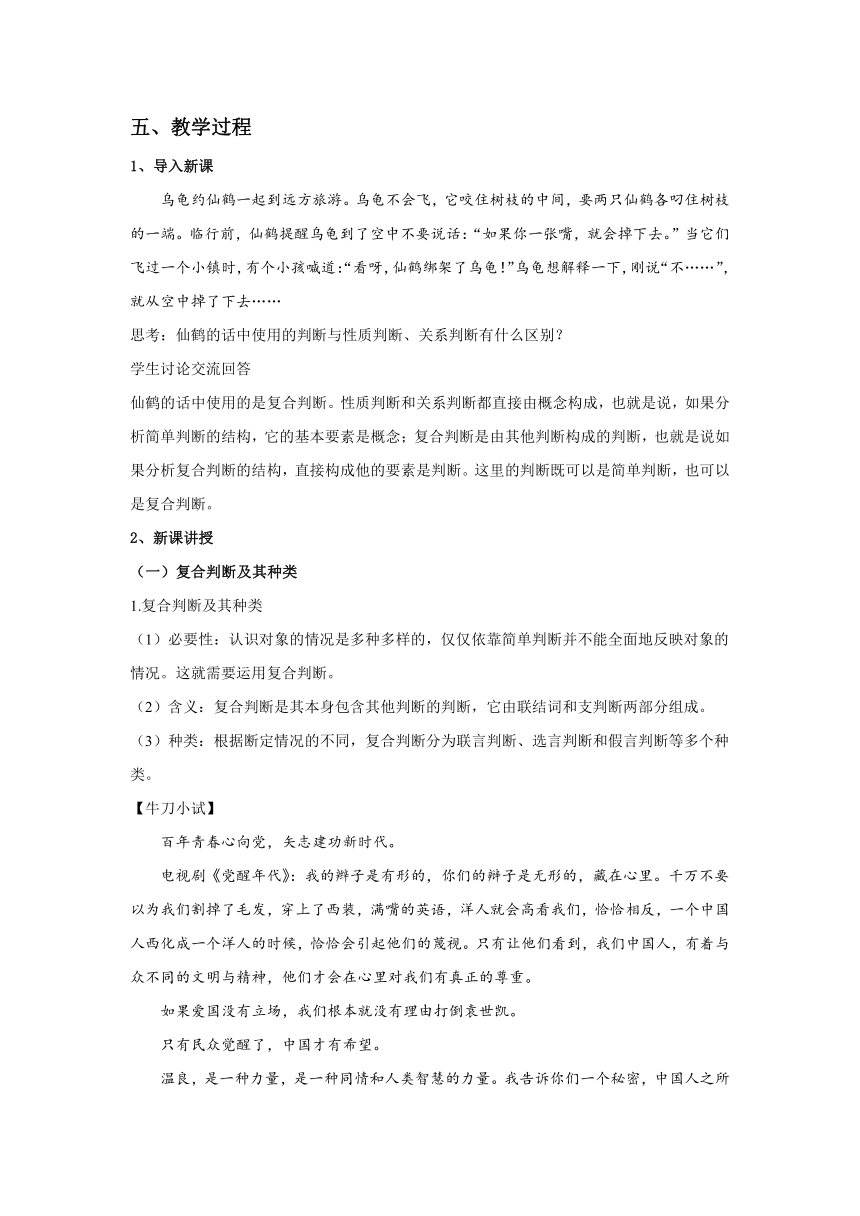 五、教学过程

1、导入新课

乌龟约仙鹤一起到远方旅游。乌龟不会飞，它咬住树枝的中间，要两只仙鹤各叼住树枝的一端。临行前，仙鹤提醒乌龟到了空中不要说话：“如果你一张嘴，就会掉下去。”当它们飞过一个小镇时，有个小孩喊道：“看呀，仙鹤绑架了乌龟！”乌龟想解释一下，刚说“不……”，就从空中掉了下去……

思考：仙鹤的话中使用的判断与性质判断、关系判断有什么区别？

学生讨论交流回答

仙鹤的话中使用的是复合判断。性质判断和关系判断都直接由概念构成，也就是说，如果分析简单判断的结构，它的基本要素是概念；复合判断是由其他判断构成的判断，也就是说如果分析复合判断的结构，直接构成他的要素是判断。这里的判断既可以是简单判断，也可以是复合判断。

2、新课讲授

（一）复合判断及其种类

1.复合判断及其种类

（1）必要性：认识对象的情况是多种多样的，仅仅依靠简单判断并不能全面地反映对象的情况。这就需要运用复合判断。

（2）含义：复合判断是其本身包含其他判断的判断，它由联结词和支判断两部分组成。

（3）种类：根据断定情况的不同，复合判断分为联言判断、选言判断和假言判断等多个种类。

【牛刀小试】

百年青春心向党，矢志建功新时代。

电视剧《觉醒年代》：我的辫子是有形的，你们的辫子是无形的，藏在心里。千万不要以为我们剃掉了毛发，穿上了西装，满嘴的英语，洋人就会高看我们，恰恰相反，一个中国人西化成一个洋人的时候，恰恰会引起他们的蔑视。只有让他们看到，我们中国人，有着与众不同的文明与精神，他们才会在心里对我们有真正的尊重。

如果爱国没有立场，我们根本就没有理由打倒袁世凯。

只有民众觉醒了，中国才有希望。

温良，是一种力量，是一种同情和人类智慧的力量。我告诉你们一个秘密，中国人之所